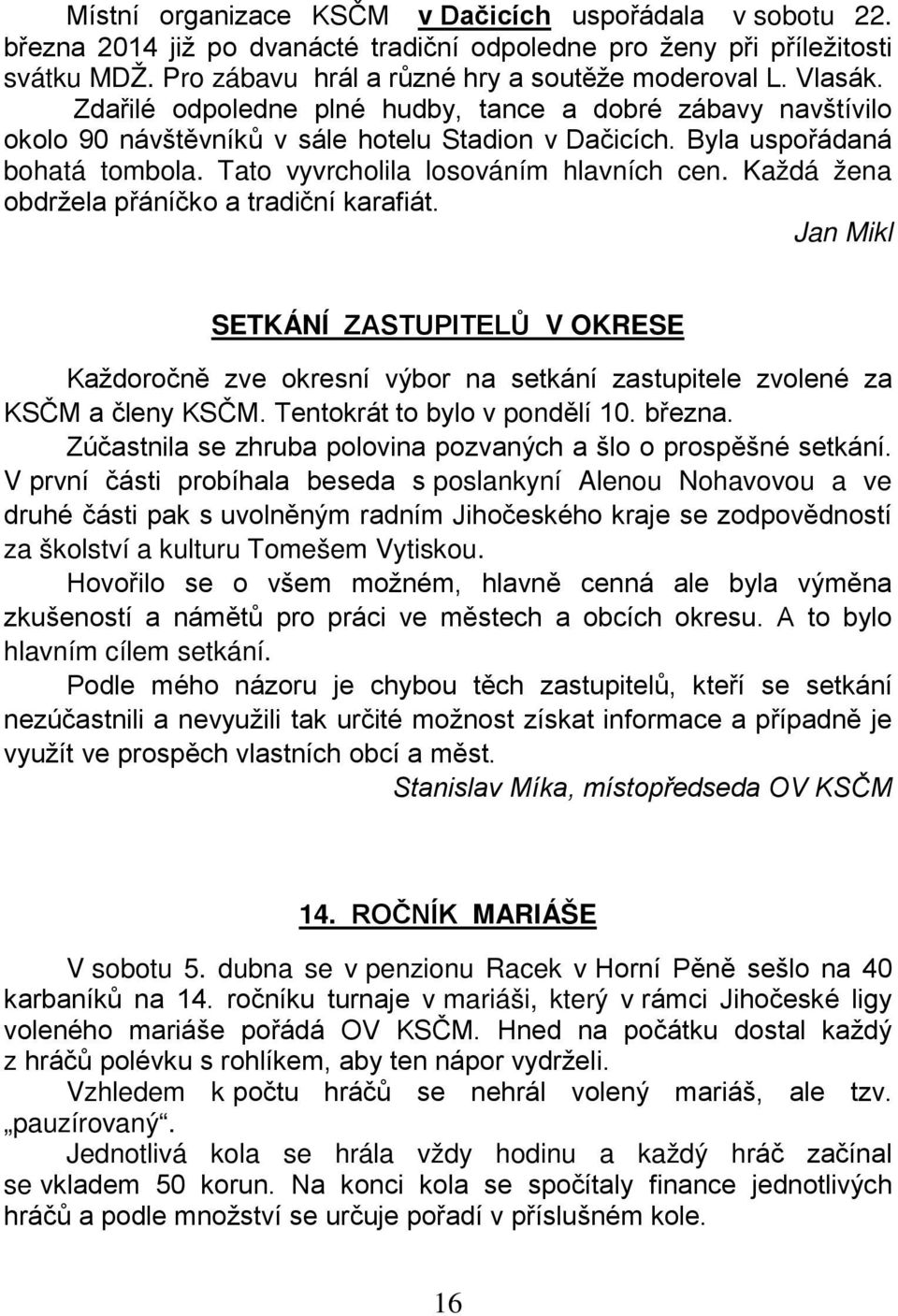 Místní organizace KSČM v Dačicích uspořádala v sobotu 22. března 2014 již po dvanácté tradiční odpoledne pro ženy při příležitosti svátku MDŽ. Pro zábavu hrál a různé hry a soutěže moderoval L. Vlasák.
Zdařilé odpoledne plné hudby, tance a dobré zábavy navštívilo okolo 90 návštěvníků v sále hotelu Stadion v Dačicích. Byla uspořádaná bohatá tombola. Tato vyvrcholila losováním hlavních cen. Každá žena obdržela přáníčko a tradiční karafiát.
Jan Mikl

SETKÁNÍ ZASTUPITELŮ V OKRESE

Každoročně zve okresní výbor na setkání zastupitele zvolené za KSČM a členy KSČM. Tentokrát to bylo v pondělí 10. března.
Zúčastnila se zhruba polovina pozvaných a šlo o prospěšné setkání.
V první části probíhala beseda s poslankyní Alenou Nohavovou a ve druhé části pak s uvolněným radním Jihočeského kraje se zodpovědností za školství a kulturu Tomešem Vytiskou.
Hovořilo se o všem možném, hlavně cenná ale byla výměna zkušeností a námětů pro práci ve městech a obcích okresu. A to bylo hlavním cílem setkání.
Podle mého názoru je chybou těch zastupitelů, kteří se setkání nezúčastnili a nevyužili tak určité možnost získat informace a případně je využít ve prospěch vlastních obcí a měst.
Stanislav Míka, místopředseda OV KSČM

14. ROČNÍK MARIÁŠE

V sobotu 5. dubna se v penzionu Racek v Horní Pěně sešlo na 40 karbaníků na 14. ročníku turnaje v mariáši, který v rámci Jihočeské ligy voleného mariáše pořádá OV KSČM. Hned na počátku dostal každý z hráčů polévku s rohlíkem, aby ten nápor vydrželi.
Vzhledem k počtu hráčů se nehrál volený mariáš, ale tzv. „pauzírovaný“.
Jednotlivá kola se hrála vždy hodinu a každý hráč začínal se vkladem 50 korun. Na konci kola se spočítaly finance jednotlivých hráčů a podle množství se určuje pořadí v příslušném kole.

16